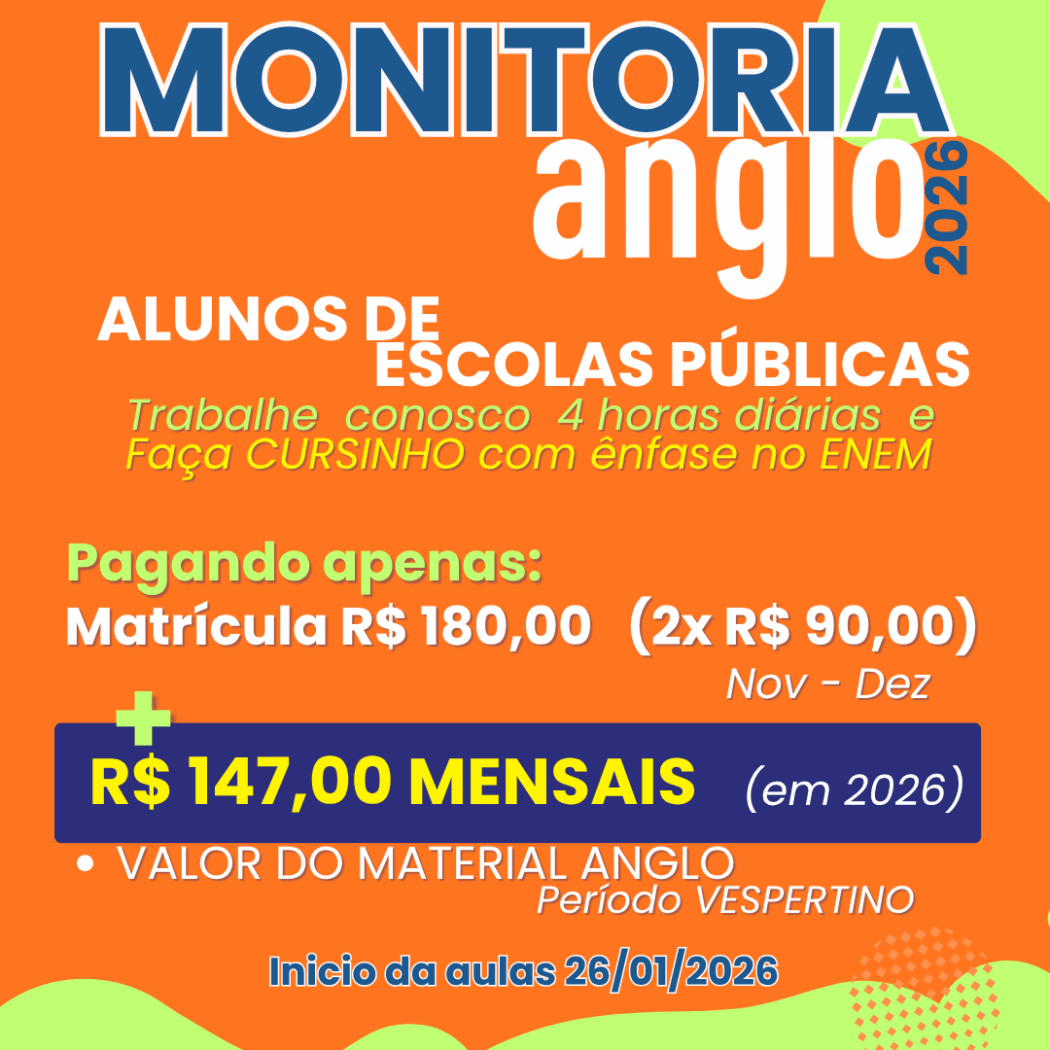 MONITORIA
anglo
2026

ALUNOS DE
ESCOLAS PÚBLICAS

Trabalhe conosco 4 horas diárias e Faça CURSINHO com ênfase no ENEM

Pagando apenas:
Matrícula R$ 180,00 (2x R$ 90,00)
Nov - Dez

+
R$ 147,00 MENSAIS (em 2026)

• VALOR DO MATERIAL ANGLO
Período VESPERTINO

Inicio da aulas 26/01/2026